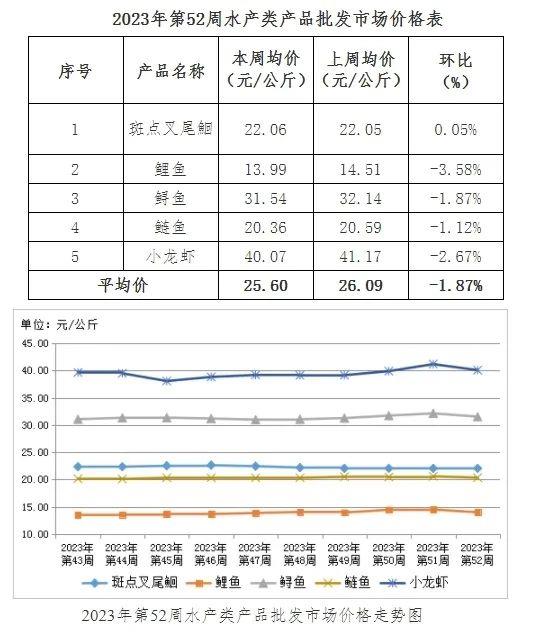 2023年第52周水产类产品批发市场价格表

| 序号 | 产品名称 | 本周均价（元/公斤） | 上周均价（元/公斤） | 环比（%） |
|---|---|---|---|---|
| 1 | 斑点叉尾鮰 | 22.06 | 22.05 | 0.05% |
| 2 | 鲤鱼 | 13.99 | 14.51 | -3.58% |
| 3 | 鲟鱼 | 31.54 | 32.14 | -1.87% |
| 4 | 鲢鱼 | 20.36 | 20.59 | -1.12% |
| 5 | 小龙虾 | 40.07 | 41.17 | -2.67% |
| 平均价 | | 25.60 | 26.09 | -1.87% |

单位：元/公斤

45.00
40.00
35.00
30.00
25.00
20.00
15.00
10.00

2023年第43周 2023年第44周 2023年第45周 2023年第46周 2023年第47周 2023年第48周 2023年第49周 2023年第50周 2023年第51周 2023年第52周

斑点叉尾鮰 鲤鱼 鲟鱼 鲢鱼 小龙虾

2023年第52周水产类产品批发市场价格走势图